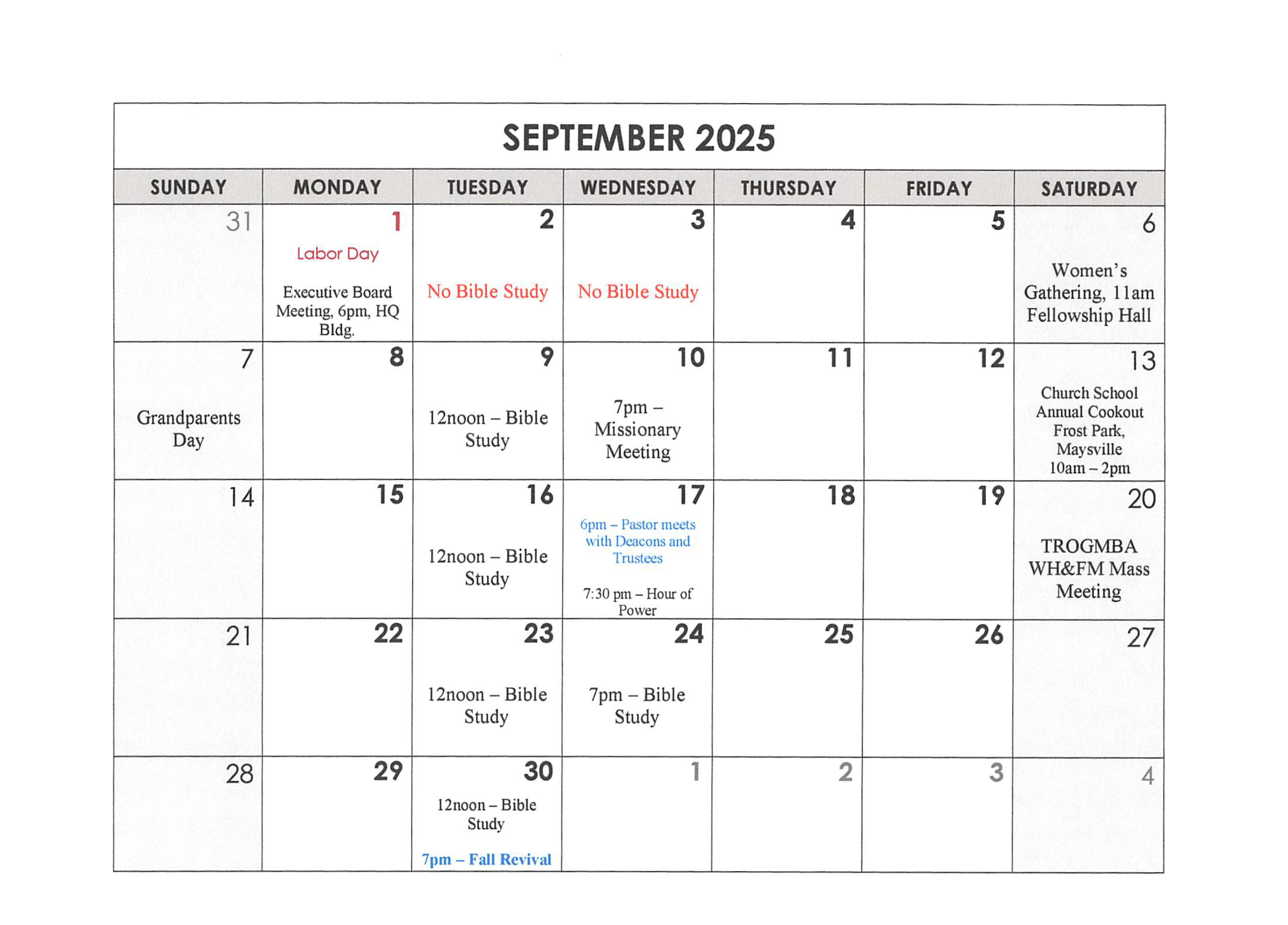 SEPTEMBER 2025

| SUNDAY | MONDAY | TUESDAY | WEDNESDAY | THURSDAY | FRIDAY | SATURDAY |
|---|---|---|---|---|---|---|
| 31 | 1 Labor Day Executive Board Meeting, 6pm, HQ Bldg. | 2 No Bible Study | 3 No Bible Study | 4 | 5 | 6 Women's Gathering, 11am Fellowship Hall |
| 7 Grandparents Day | 8 | 9 12noon – Bible Study | 10 7pm – Missionary Meeting | 11 | 12 | 13 Church School Annual Cookout Frost Park, Maysville 10am – 2pm |
| 14 | 15 | 16 12noon – Bible Study | 17 6pm – Pastor meets with Deacons and Trustees 7:30 pm – Hour of Power | 18 | 19 | 20 TROGMBA WH&FM Mass Meeting |
| 21 | 22 | 23 12noon – Bible Study | 24 7pm – Bible Study | 25 | 26 | 27 |
| 28 | 29 | 30 12noon – Bible Study 7pm – Fall Revival | 1 | 2 | 3 | 4 |